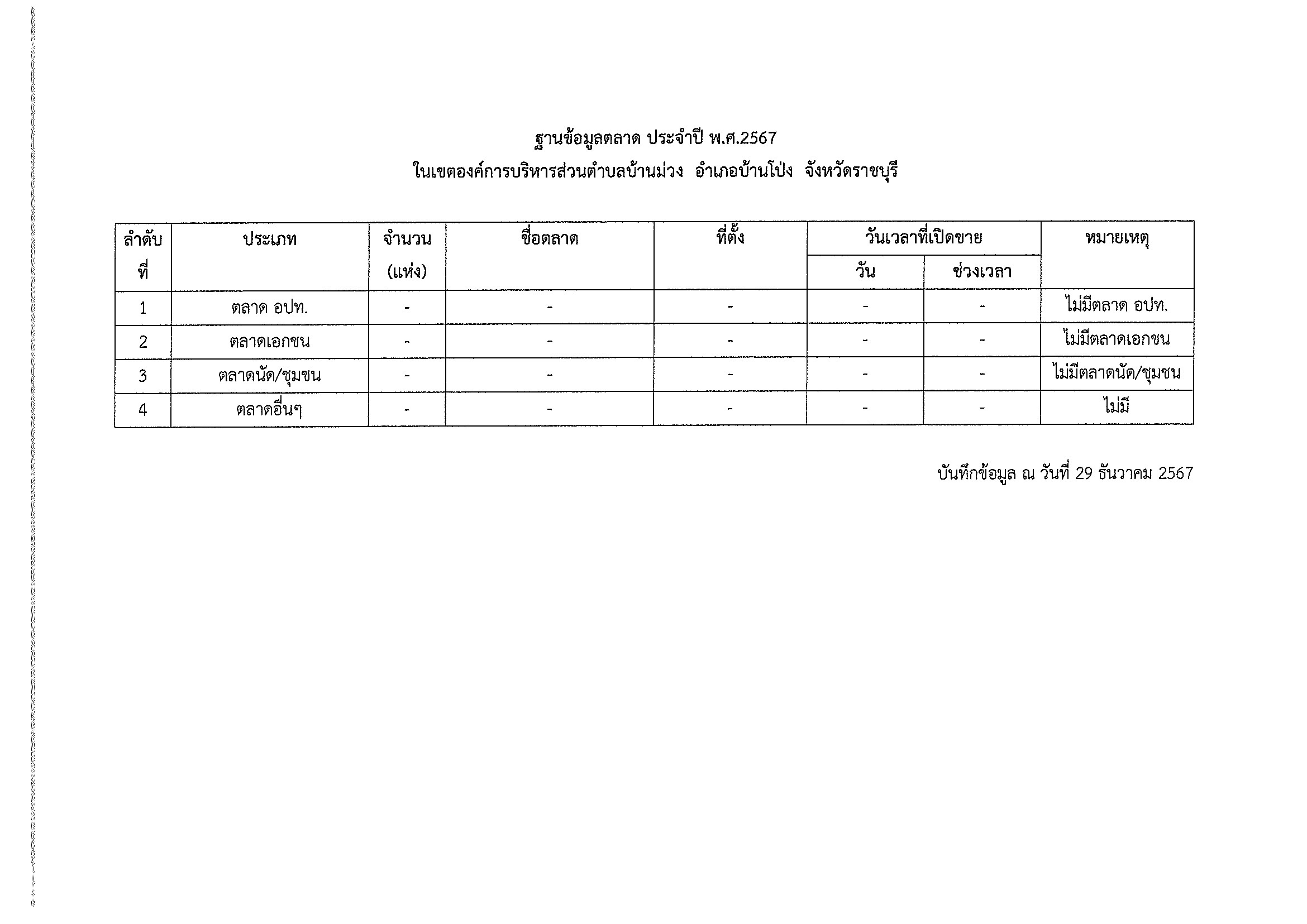 ฐานข้อมูลตลาด ประจำปี พ.ศ.2567
ในเขตองค์การบริหารส่วนตำบลบ้านม่วง อำเภอบ้านโป่ง จังหวัดราชบุรี

| ลำดับที่ | ประเภท | จำนวน (แห่ง) | ชื่อตลาด | ที่ตั้ง | วันเวลาที่เปิดขาย วัน | วันเวลาที่เปิดขาย ช่วงเวลา | หมายเหตุ |
|---|---|---|---|---|---|---|---|
| 1 | ตลาด อปท. | - | - | - | - | - | ไม่มีตลาด อปท. |
| 2 | ตลาดเอกชน | - | - | - | - | - | ไม่มีตลาดเอกชน |
| 3 | ตลาดนัด/ชุมชน | - | - | - | - | - | ไม่มีตลาดนัด/ชุมชน |
| 4 | ตลาดอื่นๆ | - | - | - | - | - | ไม่มี |

บันทึกข้อมูล ณ วันที่ 29 ธันวาคม 2567